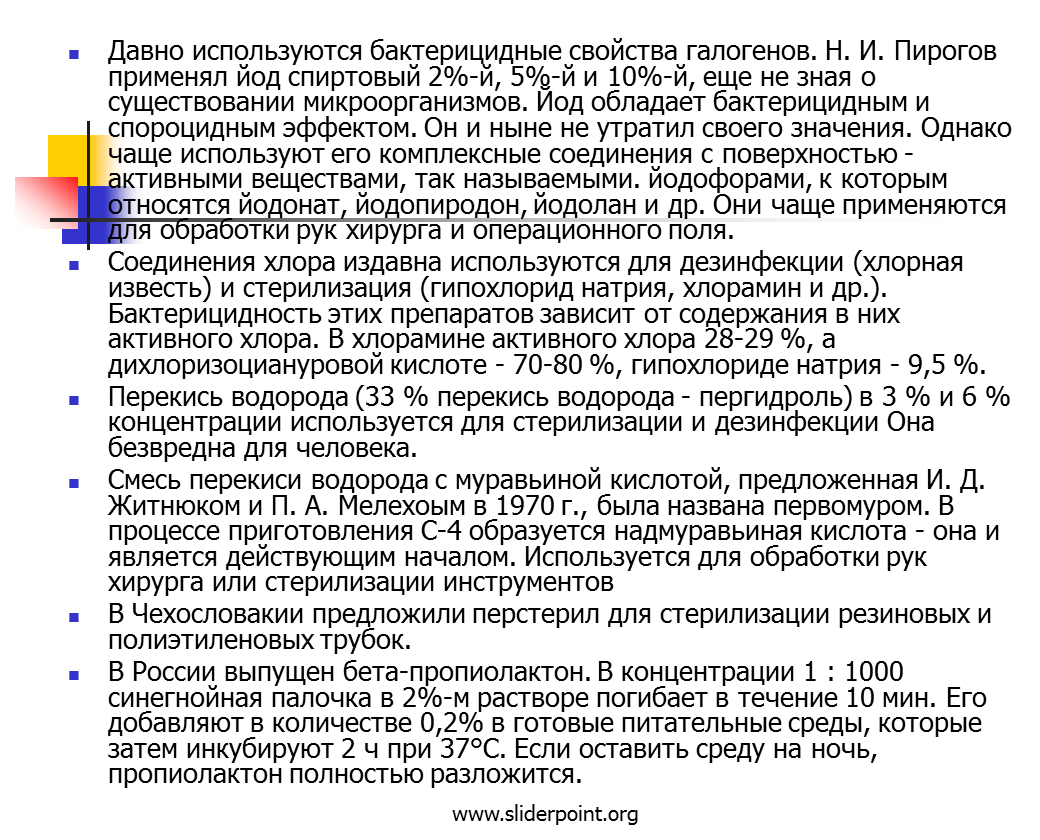 • Давно используются бактерицидные свойства галогенов. Н. И. Пирогов применял йод спиртовый 2%-й, 5%-й и 10%-й, еще не зная о существовании микроорганизмов. Йод обладает бактерицидным и спороцидным эффектом. Он и ныне не утратил своего значения. Однако чаще используют его комплексные соединения с поверхностью - активными веществами, так называемыми. йодофорами, к которым относятся йодонат, йодопиродон, йодолан и др. Они чаще применяются для обработки рук хирурга и операционного поля.

• Соединения хлора издавна используются для дезинфекции (хлорная известь) и стерилизация (гипохлорид натрия, хлорамин и др.). Бактерицидность этих препаратов зависит от содержания в них активного хлора. В хлорамине активного хлора 28-29 %, а дихлоризоциануровой кислоте - 70-80 %, гипохлориде натрия - 9,5 %.

• Перекись водорода (33 % перекись водорода - пергидроль) в 3 % и 6 % концентрации используется для стерилизации и дезинфекции Она безвредна для человека.

• Смесь перекиси водорода с муравьиной кислотой, предложенная И. Д. Житнюком и П. А. Мелехоым в 1970 г., была названа первомуром. В процессе приготовления С-4 образуется надмуравьиная кислота - она и является действующим началом. Используется для обработки рук хирурга или стерилизации инструментов

• В Чехословакии предложили перстерил для стерилизации резиновых и полиэтиленовых трубок.

• В России выпущен бета-пропиолактон. В концентрации 1 : 1000 синегнойная палочка в 2%-м растворе погибает в течение 10 мин. Его добавляют в количестве 0,2% в готовые питательные среды, которые затем инкубируют 2 ч при 37°С. Если оставить среду на ночь, пропиолактон полностью разложится.

www.sliderpoint.org